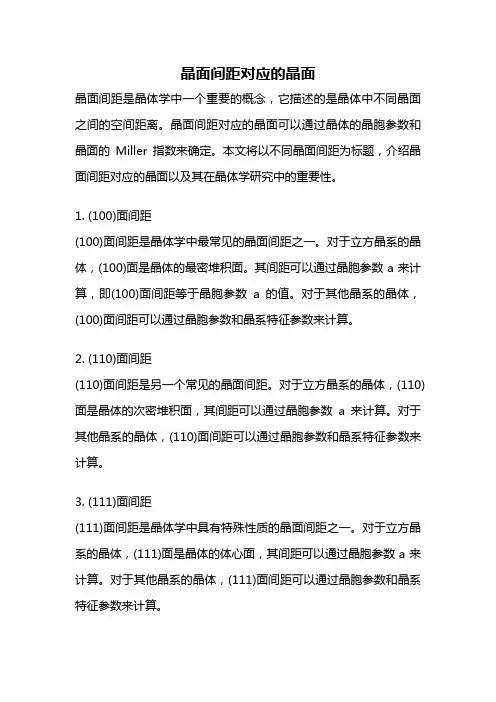 晶面间距对应的晶面

晶面间距是晶体学中一个重要的概念，它描述的是晶体中不同晶面之间的空间距离。晶面间距对应的晶面可以通过晶体的晶胞参数和晶面的 Miller 指数来确定。本文将以不同晶面间距为标题，介绍晶面间距对应的晶面以及其在晶体学研究中的重要性。

1. (100)面间距
(100)面间距是晶体学中最常见的晶面间距之一。对于立方晶系的晶体，(100)面是晶体的最密堆积面。其间距可以通过晶胞参数 a 来计算，即(100)面间距等于晶胞参数 a 的值。对于其他晶系的晶体，(100)面间距可以通过晶胞参数和晶系特征参数来计算。

2. (110)面间距
(110)面间距是另一个常见的晶面间距。对于立方晶系的晶体，(110)面是晶体的次密堆积面，其间距可以通过晶胞参数 a 来计算。对于其他晶系的晶体，(110)面间距可以通过晶胞参数和晶系特征参数来计算。

3. (111)面间距
(111)面间距是晶体学中具有特殊性质的晶面间距之一。对于立方晶系的晶体，(111)面是晶体的体心面，其间距可以通过晶胞参数 a 来计算。对于其他晶系的晶体，(111)面间距可以通过晶胞参数和晶系特征参数来计算。